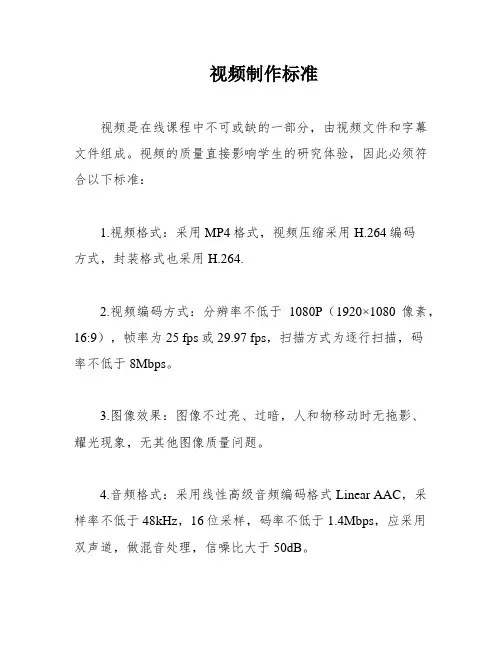 视频制作标准

视频是在线课程中不可或缺的一部分，由视频文件和字幕文件组成。视频的质量直接影响学生的研究体验，因此必须符合以下标准：

1.视频格式：采用 MP4 格式，视频压缩采用 H.264 编码方式，封装格式也采用 H.264.

2.视频编码方式：分辨率不低于 1080P（1920×1080 像素，16:9），帧率为 25 fps 或 29.97 fps，扫描方式为逐行扫描，码率不低于 8Mbps。

3.图像效果：图像不过亮、过暗，人和物移动时无拖影、耀光现象，无其他图像质量问题。

4.音频格式：采用线性高级音频编码格式 Linear AAC，采样率不低于 48kHz，16 位采样，码率不低于 1.4Mbps，应采用双声道，做混音处理，信噪比大于 50dB。